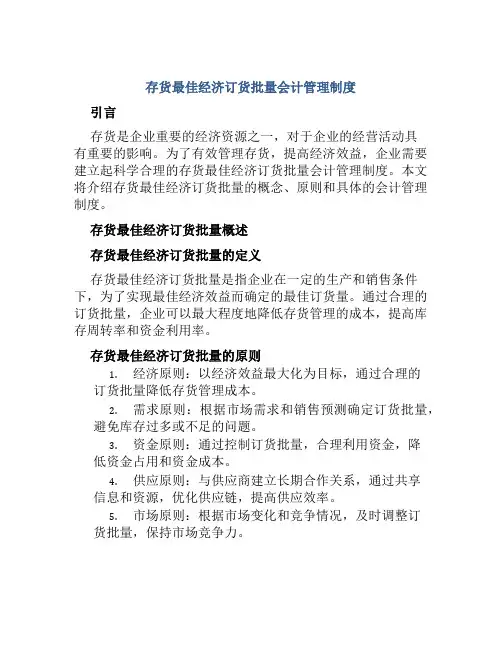 存货最佳经济订货批量会计管理制度

引言

存货是企业重要的经济资源之一，对于企业的经营活动具有重要的影响。为了有效管理存货，提高经济效益，企业需要建立起科学合理的存货最佳经济订货批量会计管理制度。本文将介绍存货最佳经济订货批量的概念、原则和具体的会计管理制度。

存货最佳经济订货批量概述

存货最佳经济订货批量的定义

存货最佳经济订货批量是指企业在一定的生产和销售条件下，为了实现最佳经济效益而确定的最佳订货量。通过合理的订货批量，企业可以最大程度地降低存货管理的成本，提高库存周转率和资金利用率。

存货最佳经济订货批量的原则

1. 经济原则：以经济效益最大化为目标，通过合理的订货批量降低存货管理成本。

2. 需求原则：根据市场需求和销售预测确定订货批量，避免库存过多或不足的问题。

3. 资金原则：通过控制订货批量，合理利用资金，降低资金占用和资金成本。

4. 供应原则：与供应商建立长期合作关系，通过共享信息和资源，优化供应链，提高供应效率。

5. 市场原则：根据市场变化和竞争情况，及时调整订货批量，保持市场竞争力。